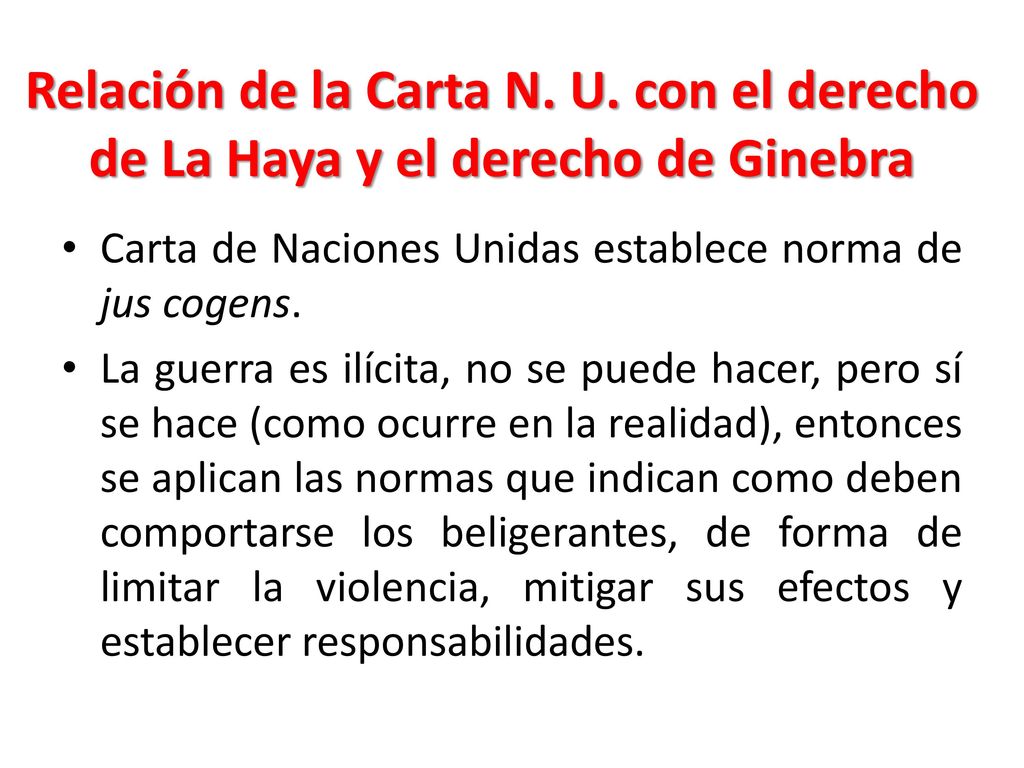 Relación de la Carta N. U. con el derecho de La Haya y el derecho de Ginebra

• Carta de Naciones Unidas establece norma de jus cogens.

• La guerra es ilícita, no se puede hacer, pero sí se hace (como ocurre en la realidad), entonces se aplican las normas que indican como deben comportarse los beligerantes, de forma de limitar la violencia, mitigar sus efectos y establecer responsabilidades.